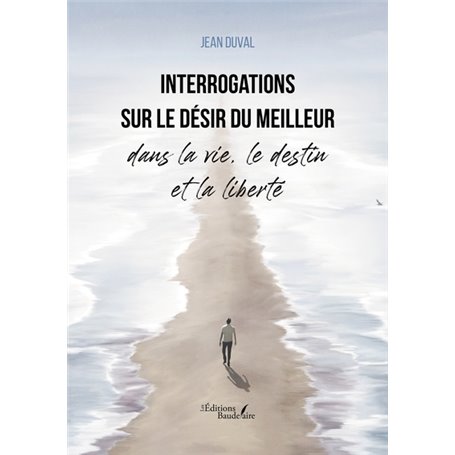 JEAN DUVAL

INTERROGATIONS
SUR LE DÉSIR DU MEILLEUR
dans la vie, le destin
et la liberté

Les Éditions Baudelaire